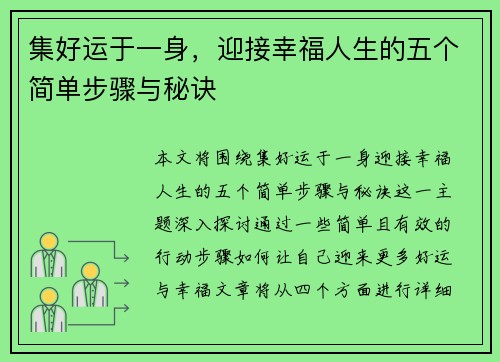 集好运于一身，迎接幸福人生的五个简单步骤与秘诀

本文将围绕集好运于一身迎接幸福人生的五个简单步骤与秘诀这一主题深入探讨通过一些简单且有效的行动步骤如何让自己迎来更多好运与幸福文章将从四个方面进行详细